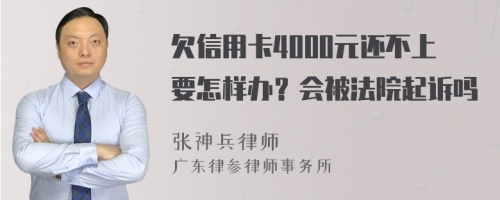 欠信用卡4000元还不上要怎样办？会被法院起诉吗

张神兵律师
广东律参律师事务所